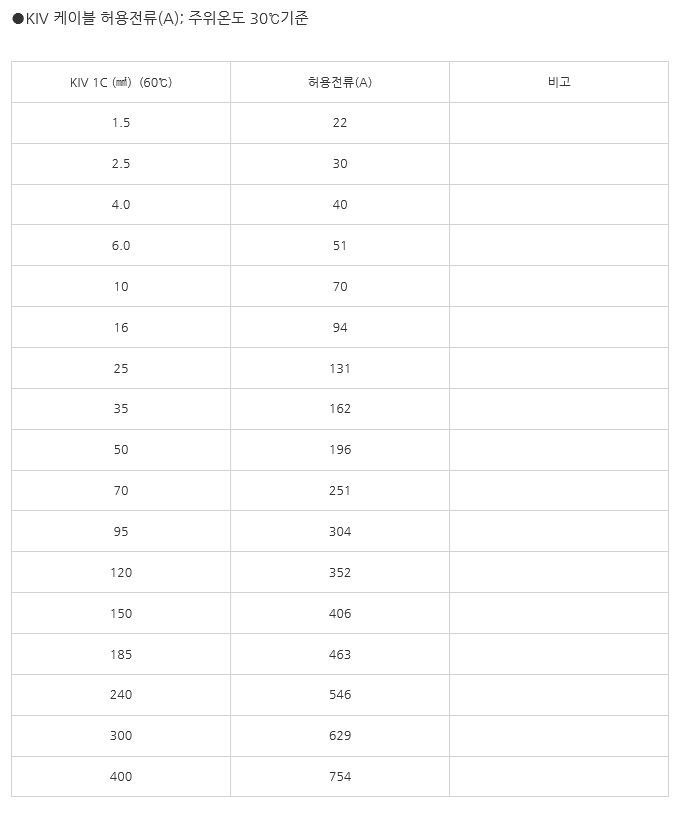 ●KIV 케이블 허용전류(A); 주위온도 30℃기준

| KIV 1C (㎟) (60℃) | 허용전류(A) | 비고 |
|---|---|---|
| 1.5 | 22 | |
| 2.5 | 30 | |
| 4.0 | 40 | |
| 6.0 | 51 | |
| 10 | 70 | |
| 16 | 94 | |
| 25 | 131 | |
| 35 | 162 | |
| 50 | 196 | |
| 70 | 251 | |
| 95 | 304 | |
| 120 | 352 | |
| 150 | 406 | |
| 185 | 463 | |
| 240 | 546 | |
| 300 | 629 | |
| 400 | 754 | |